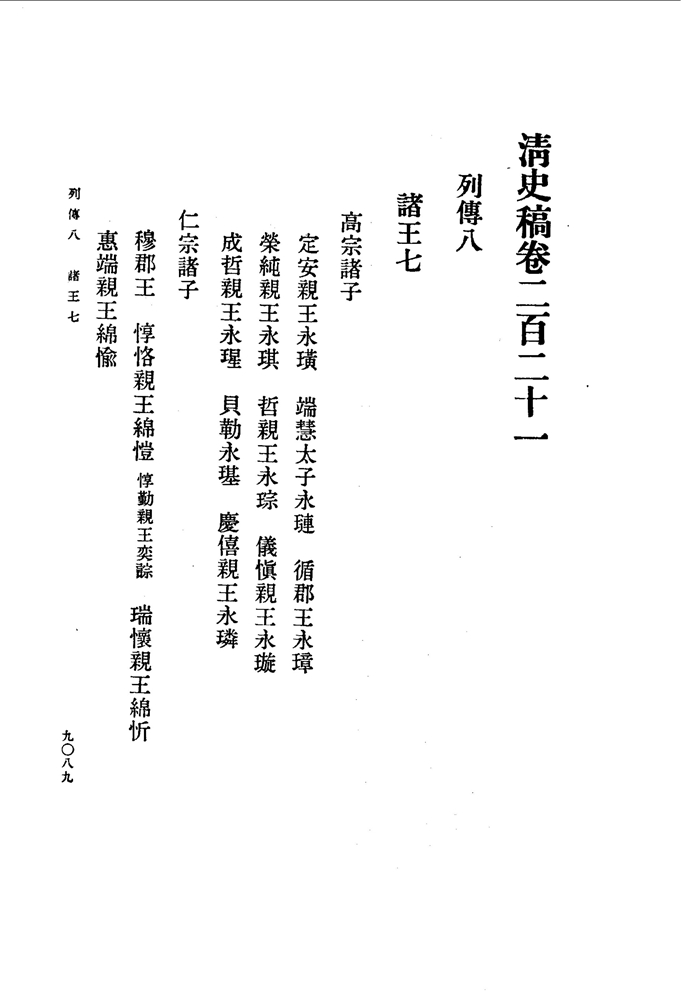 清史稿卷二百二十一

列傳八

諸王七

高宗諸子

定安親王永璜　端慧太子永璉　循郡王永璋

榮純親王永琪　哲親王永琮　儀慎親王永璇

成哲親王永瑆　貝勒永璂　慶僖親王永璘

仁宗諸子

穆郡王　惇恪親王綿愷　惇勤親王奕誴　瑞懷親王綿忻

惠端親王綿愉

列傳八　諸王七

九〇八九